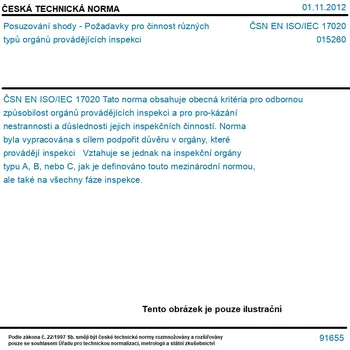 ČESKÁ TECHNICKÁ NORMA

01.11.2012

Posuzování shody - Požadavky pro činnost různých typů orgánů provádějících inspekci

ČSN EN ISO/IEC 17020
015260

ČSN EN ISO/IEC 17020 Tato norma obsahuje obecná kritéria pro odbornou způsobilost orgánů provádějících inspekci a pro pro-kázání nestrannosti a důslednosti jejich inspekčních činností. Norma byla vypracována s cílem podpořit důvěru v orgány, které provádějí inspekci   Vztahuje se jednak na inspekční orgány typu A, B, nebo C, jak je definováno touto mezinárodní normou, ale také na všechny fáze inspekce.

Tento obrázek je pouze ilustrační

Podle zákona č. 22/1997 Sb. smějí být české technické normy rozmnožovány a rozšiřovány pouze se souhlasem Úřadu pro technickou normalizaci, metrologii a státní zkušebnictví

91655